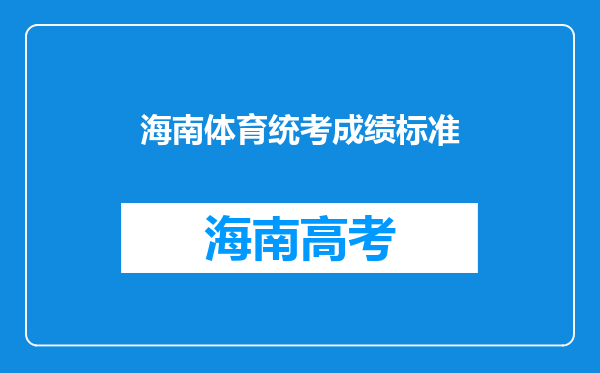 海南体育统考成绩标准

海南高考